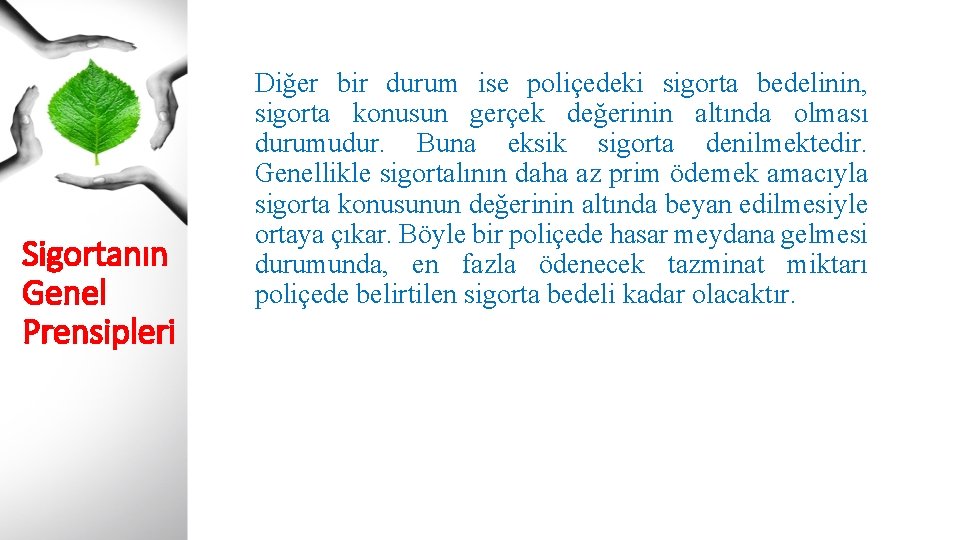 Sigortanın Genel Prensipleri

Diğer bir durum ise poliçedeki sigorta bedelinin, sigorta konusun gerçek değerinin altında olması durumudur. Buna eksik sigorta denilmektedir. Genellikle sigortalının daha az prim ödemek amacıyla sigorta konusunun değerinin altında beyan edilmesiyle ortaya çıkar. Böyle bir poliçede hasar meydana gelmesi durumunda, en fazla ödenecek tazminat miktarı poliçede belirtilen sigorta bedeli kadar olacaktır.